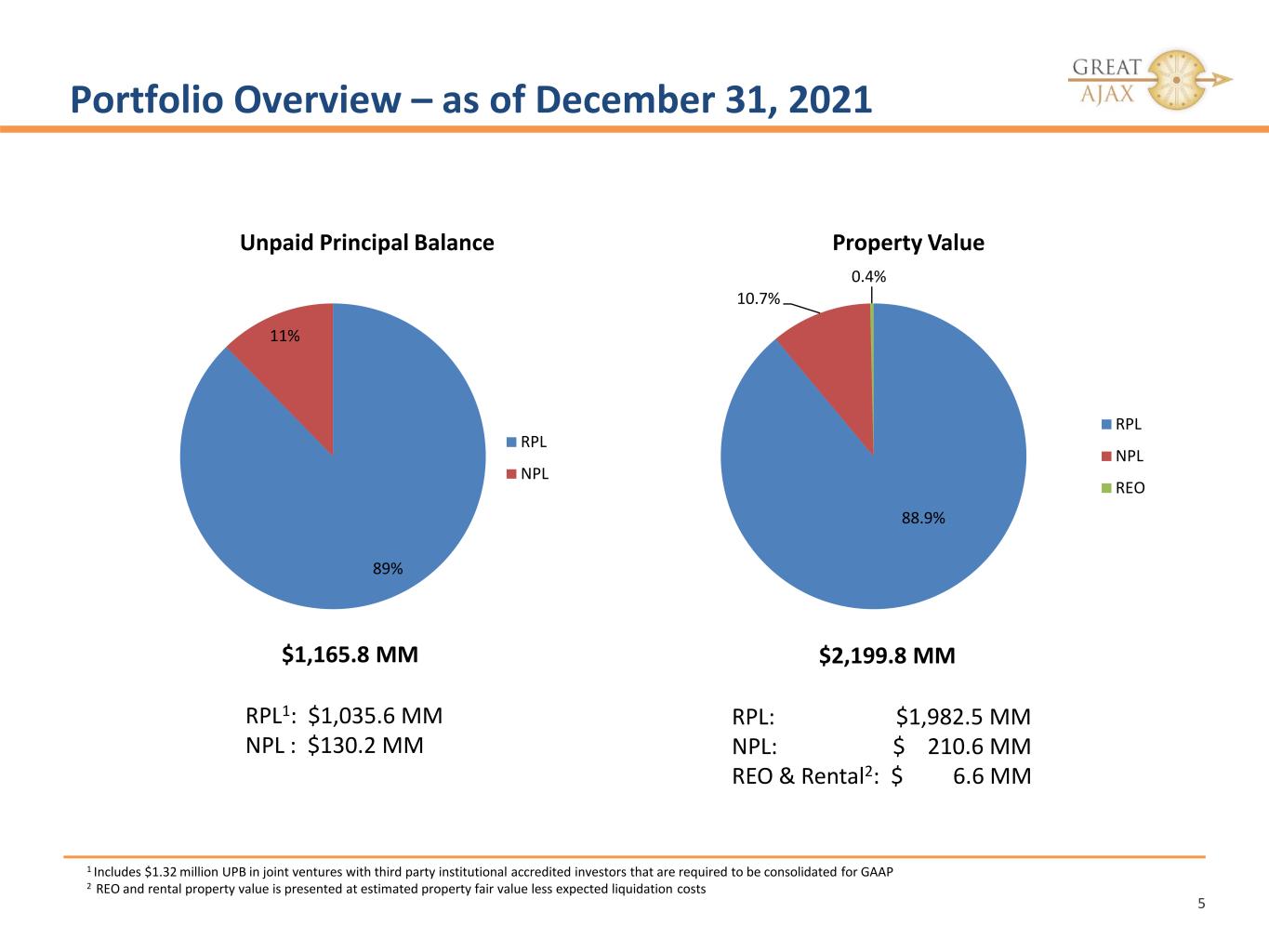 Portfolio Overview – as of December 31, 2021

GREAT AJAX

Unpaid Principal Balance

11%

89%

RPL
NPL

$1,165.8 MM

RPL$^{1}$: $1,035.6 MM
NPL : $130.2 MM

Property Value

0.4%

10.7%

88.9%

RPL
NPL
REO

$2,199.8 MM

RPL: $1,982.5 MM
NPL: $ 210.6 MM
REO & Rental$^{2}$: $ 6.6 MM

$^{1}$ Includes $1.32 million UPB in joint ventures with third party institutional accredited investors that are required to be consolidated for GAAP
$^{2}$ REO and rental property value is presented at estimated property fair value less expected liquidation costs

5